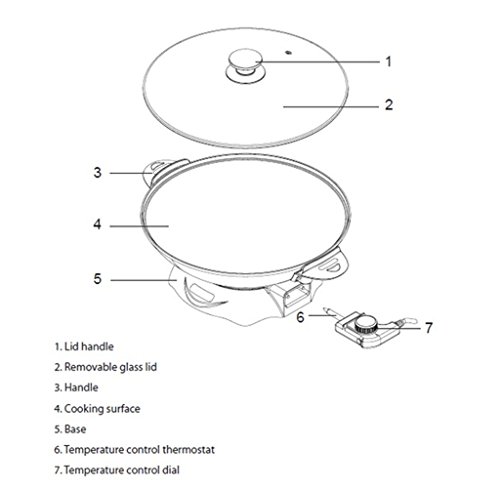 1
2
3
4
5
6
7

1. Lid handle
2. Removable glass lid
3. Handle
4. Cooking surface
5. Base
6. Temperature control thermostat
7. Temperature control dial